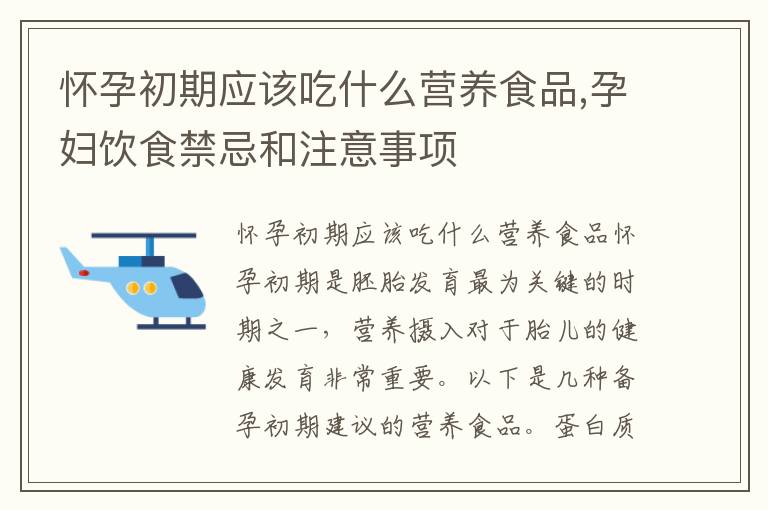 怀孕初期应该吃什么营养食品,孕妇饮食禁忌和注意事项

怀孕初期应该吃什么营养食品怀孕初期是胚胎发育最为关键的时期之一，营养摄入对于胎儿的健康发育非常重要。以下是几种备孕初期建议的营养食品。蛋白质